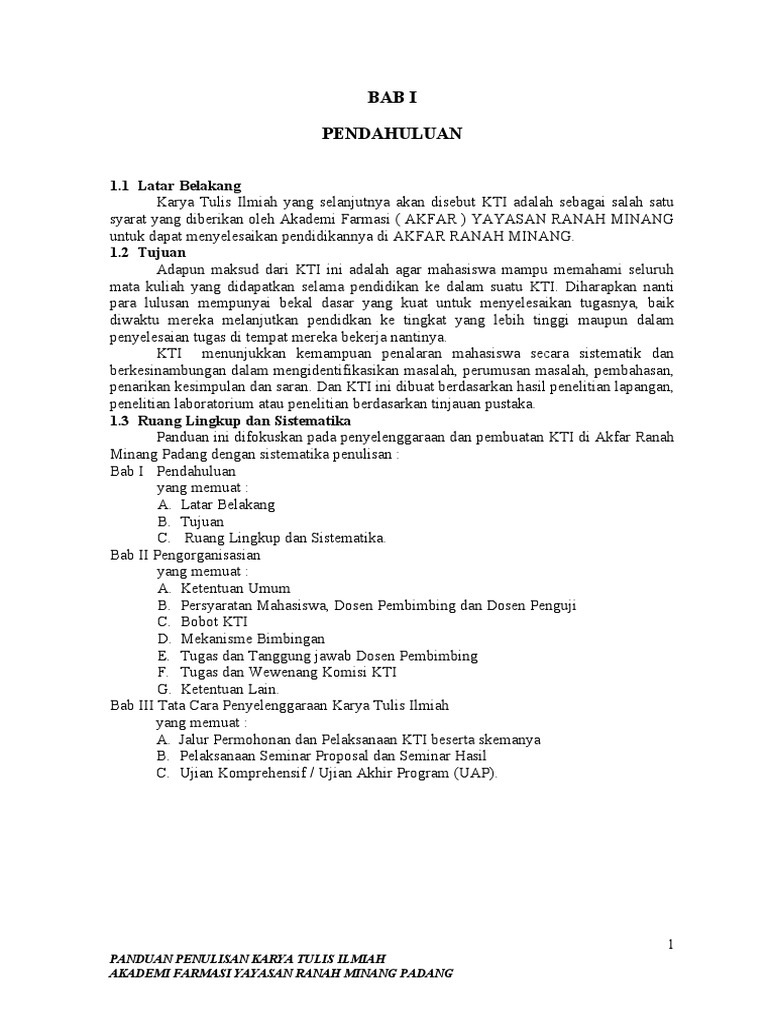 BAB I

PENDAHULUAN

1.1 Latar Belakang

Karya Tulis Ilmiah yang selanjutnya akan disebut KTI adalah sebagai salah satu syarat yang diberikan oleh Akademi Farmasi ( AKFAR ) YAYASAN RANAH MINANG untuk dapat menyelesaikan pendidikannya di AKFAR RANAH MINANG.

1.2 Tujuan

Adapun maksud dari KTI ini adalah agar mahasiswa mampu memahami seluruh mata kuliah yang didapatkan selama pendidikan ke dalam suatu KTI. Diharapkan nanti para lulusan mempunyai bekal dasar yang kuat untuk menyelesaikan tugasnya, baik diwaktu mereka melanjutkan pendidkan ke tingkat yang lebih tinggi maupun dalam penyelesaian tugas di tempat mereka bekerja nantinya.

KTI menunjukkan kemampuan penalaran mahasiswa secara sistematik dan berkesinambungan dalam mengidentifikasikan masalah, perumusan masalah, pembahasan, penarikan kesimpulan dan saran. Dan KTI ini dibuat berdasarkan hasil penelitian lapangan, penelitian laboratorium atau penelitian berdasarkan tinjauan pustaka.

1.3 Ruang Lingkup dan Sistematika

Panduan ini difokuskan pada penyelenggaraan dan pembuatan KTI di Akfar Ranah Minang Padang dengan sistematika penulisan :

Bab I Pendahuluan
yang memuat :
A. Latar Belakang
B. Tujuan
C. Ruang Lingkup dan Sistematika.

Bab II Pengorganisasian
yang memuat :
A. Ketentuan Umum
B. Persyaratan Mahasiswa, Dosen Pembimbing dan Dosen Penguji
C. Bobot KTI
D. Mekanisme Bimbingan
E. Tugas dan Tanggung jawab Dosen Pembimbing
F. Tugas dan Wewenang Komisi KTI
G. Ketentuan Lain.

Bab III Tata Cara Penyelenggaraan Karya Tulis Ilmiah
yang memuat :
A. Jalur Permohonan dan Pelaksanaan KTI beserta skemanya
B. Pelaksanaan Seminar Proposal dan Seminar Hasil
C. Ujian Komprehensif / Ujian Akhir Program (UAP).

1

PANDUAN PENULISAN KARYA TULIS ILMIAH
AKADEMI FARMASI YAYASAN RANAH MINANG PADANG